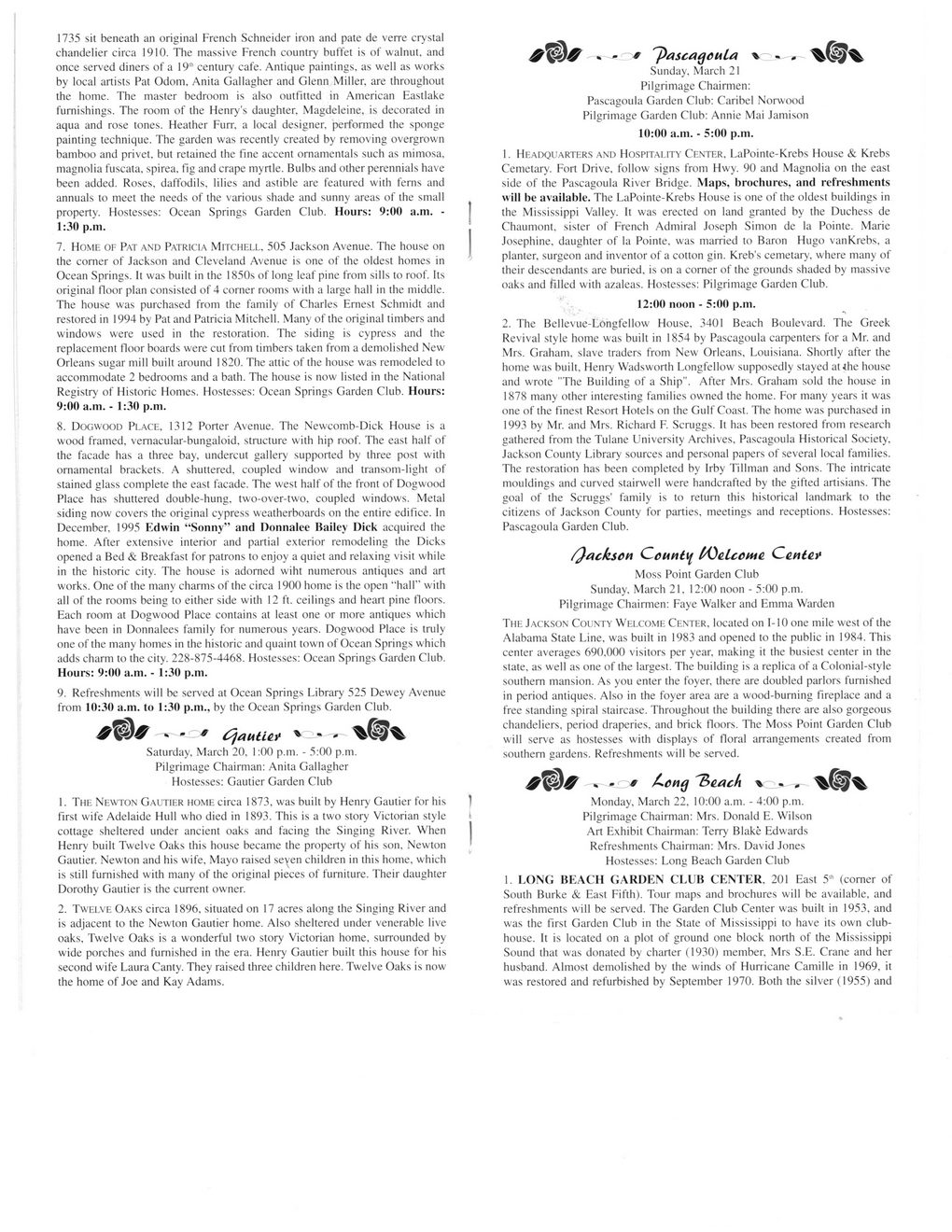 1735 sit beneath an original French Schneider iron and pate de verre crystal chandelier circa 1910. The massive French country buffet is of walnut, and once served diners of a $19^{th}$ century cafe. Antique paintings, as well as works by local artists Pat Odom, Anita Gallagher and Glenn Miller, are throughout the home. The master bedroom is also outfitted in American Eastlake furnishings. The room of the Henry's daughter, Magdeleine, is decorated in aqua and rose tones. Heather Furr, a local designer, performed the sponge painting technique. The garden was recently created by removing overgrown bamboo and privet, but retained the fine accent ornamentals such as mimosa, magnolia fuscata, spirea, fig and crape myrtle. Bulbs and other perennials have been added. Roses, daffodils, lilies and astible are featured with ferns and annuals to meet the needs of the various shade and sunny areas of the small property. Hostesses: Ocean Springs Garden Club. Hours: 9:00 a.m. - 1:30 p.m.

7. HOME OF PAT AND PATRICIA MITCHELL, 505 Jackson Avenue. The house on the corner of Jackson and Cleveland Avenue is one of the oldest homes in Ocean Springs. It was built in the 1850s of long leaf pine from sills to roof. Its original floor plan consisted of 4 corner rooms with a large hall in the middle. The house was purchased from the family of Charles Ernest Schmidt and restored in 1994 by Pat and Patricia Mitchell. Many of the original timbers and windows were used in the restoration. The siding is cypress and the replacement floor boards were cut from timbers taken from a demolished New Orleans sugar mill built around 1820. The attic of the house was remodeled to accommodate 2 bedrooms and a bath. The house is now listed in the National Registry of Historic Homes. Hostesses: Ocean Springs Garden Club. Hours: 9:00 a.m. - 1:30 p.m.

8. DOGWOOD PLACE, 1312 Porter Avenue. The Newcomb-Dick House is a wood framed, vernacular-bungaloid, structure with hip roof. The east half of the facade has a three bay, undercut gallery supported by three post with ornamental brackets. A shuttered, coupled window and transom-light of stained glass complete the east facade. The west half of the front of Dogwood Place has shuttered double-hung, two-over-two, coupled windows. Metal siding now covers the original cypress weatherboards on the entire edifice. In December, 1995 Edwin "Sonny" and Donnalee Bailey Dick acquired the home. After extensive interior and partial exterior remodeling the Dicks opened a Bed & Breakfast for patrons to enjoy a quiet and relaxing visit while in the historic city. The house is adorned wiht numerous antiques and art works. One of the many charms of the circa 1900 home is the open "hall" with all of the rooms being to either side with 12 ft. ceilings and heart pine floors. Each room at Dogwood Place contains at least one or more antiques which have been in Donnalees family for numerous years. Dogwood Place is truly one of the many homes in the historic and quaint town of Ocean Springs which adds charm to the city. 228-875-4468. Hostesses: Ocean Springs Garden Club. Hours: 9:00 a.m. - 1:30 p.m.

9. Refreshments will be served at Ocean Springs Library 525 Dewey Avenue from 10:30 a.m. to 1:30 p.m., by the Ocean Springs Garden Club.

Gautier

Saturday, March 20, 1:00 p.m. - 5:00 p.m.
Pilgrimage Chairman: Anita Gallagher
Hostesses: Gautier Garden Club

1. THE NEWTON GAUTIER HOME circa 1873, was built by Henry Gautier for his first wife Adelaide Hull who died in 1893. This is a two story Victorian style cottage sheltered under ancient oaks and facing the Singing River. When Henry built Twelve Oaks this house became the property of his son, Newton Gautier. Newton and his wife, Mayo raised seven children in this home, which is still furnished with many of the original pieces of furniture. Their daughter Dorothy Gautier is the current owner.

2. TWELVE OAKS circa 1896, situated on 17 acres along the Singing River and is adjacent to the Newton Gautier home. Also sheltered under venerable live oaks, Twelve Oaks is a wonderful two story Victorian home, surrounded by wide porches and furnished in the era. Henry Gautier built this house for his second wife Laura Canty. They raised three children here. Twelve Oaks is now the home of Joe and Kay Adams.

Pascagoula

Sunday, March 21
Pilgrimage Chairmen:
Pascagoula Garden Club: Caribel Norwood
Pilgrimage Garden Club: Annie Mai Jamison
10:00 a.m. - 5:00 p.m.

1. HEADQUARTERS AND HOSPITALITY CENTER, LaPointe-Krebs House & Krebs Cemetary. Fort Drive, follow signs from Hwy. 90 and Magnolia on the east side of the Pascagoula River Bridge. Maps, brochures, and refreshments will be available. The LaPointe-Krebs House is one of the oldest buildings in the Mississippi Valley. It was erected on land granted by the Duchess de Chaumont, sister of French Admiral Joseph Simon de la Pointe. Marie Josephine, daughter of la Pointe, was married to Baron Hugo vanKrebs, a planter, surgeon and inventor of a cotton gin. Kreb's cemetary, where many of their descendants are buried, is on a corner of the grounds shaded by massive oaks and filled with azaleas. Hostesses: Pilgrimage Garden Club.

12:00 noon - 5:00 p.m.

2. The Bellevue-Longfellow House, 3401 Beach Boulevard. The Greek Revival style home was built in 1854 by Pascagoula carpenters for a Mr. and Mrs. Graham, slave traders from New Orleans, Louisiana. Shortly after the home was built, Henry Wadsworth Longfellow supposedly stayed at the house and wrote "The Building of a Ship". After Mrs. Graham sold the house in 1878 many other interesting families owned the home. For many years it was one of the finest Resort Hotels on the Gulf Coast. The home was purchased in 1993 by Mr. and Mrs. Richard F. Scruggs. It has been restored from research gathered from the Tulane University Archives, Pascagoula Historical Society, Jackson County Library sources and personal papers of several local families. The restoration has been completed by Irby Tillman and Sons. The intricate mouldings and curved stairwell were handcrafted by the gifted artisians. The goal of the Scruggs' family is to return this historical landmark to the citizens of Jackson County for parties, meetings and receptions. Hostesses: Pascagoula Garden Club.

Jackson County Welcome Center

Moss Point Garden Club
Sunday, March 21, 12:00 noon - 5:00 p.m.
Pilgrimage Chairmen: Faye Walker and Emma Warden

THE JACKSON COUNTY WELCOME CENTER, located on I-10 one mile west of the Alabama State Line, was built in 1983 and opened to the public in 1984. This center averages 690,000 visitors per year, making it the busiest center in the state, as well as one of the largest. The building is a replica of a Colonial-style southern mansion. As you enter the foyer, there are doubled parlors furnished in period antiques. Also in the foyer area are a wood-burning fireplace and a free standing spiral staircase. Throughout the building there are also gorgeous chandeliers, period draperies, and brick floors. The Moss Point Garden Club will serve as hostesses with displays of floral arrangements created from southern gardens. Refreshments will be served.

Long Beach

Monday, March 22, 10:00 a.m. - 4:00 p.m.
Pilgrimage Chairman: Mrs. Donald E. Wilson
Art Exhibit Chairman: Terry Blakè Edwards
Refreshments Chairman: Mrs. David Jones
Hostesses: Long Beach Garden Club

1. LONG BEACH GARDEN CLUB CENTER, 201 East $5^{th}$ (corner of South Burke & East Fifth). Tour maps and brochures will be available, and refreshments will be served. The Garden Club Center was built in 1953, and was the first Garden Club in the State of Mississippi to have its own clubhouse. It is located on a plot of ground one block north of the Mississippi Sound that was donated by charter (1930) member, Mrs S.E. Crane and her husband. Almost demolished by the winds of Hurricane Camille in 1969, it was restored and refurbished by September 1970. Both the silver (1955) and